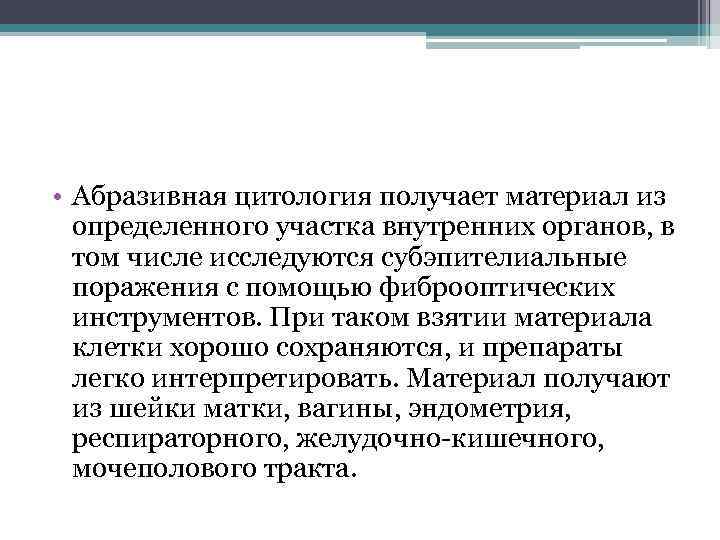 • Абразивная цитология получает материал из определенного участка внутренних органов, в том числе исследуются субэпителиальные поражения с помощью фиброоптических инструментов. При таком взятии материала клетки хорошо сохраняются, и препараты легко интерпретировать. Материал получают из шейки матки, вагины, эндометрия, респираторного, желудочно-кишечного, мочеполового тракта.